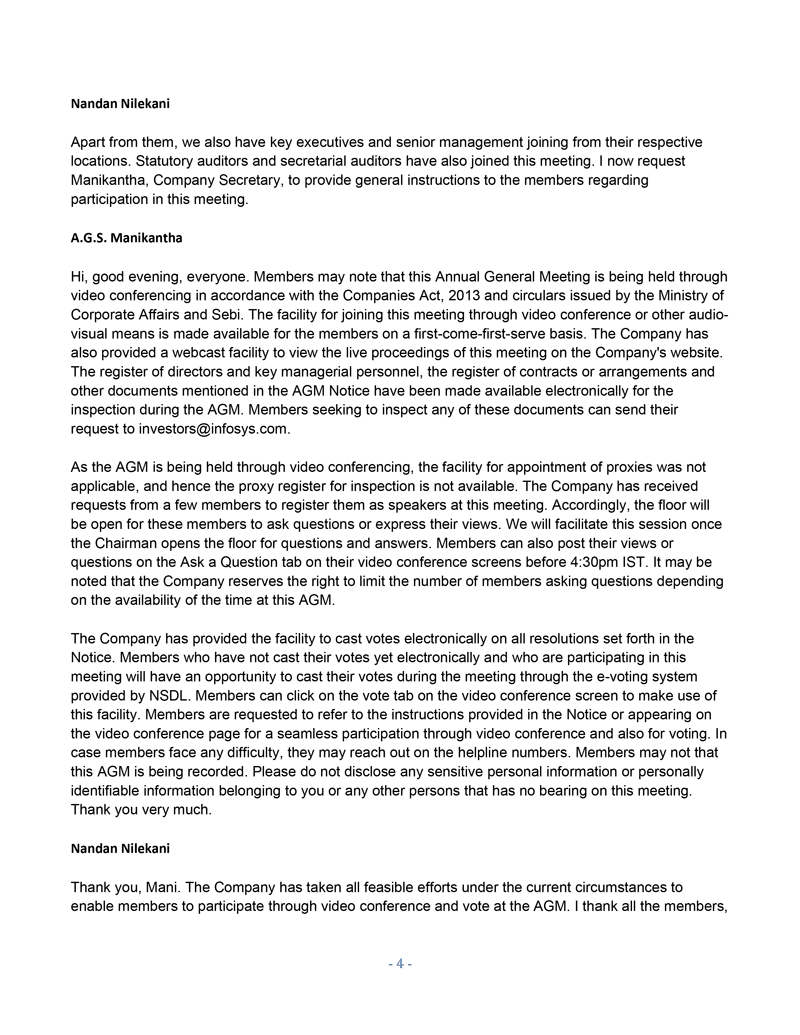 Nandan Nilekani

Apart from them, we also have key executives and senior management joining from their respective locations. Statutory auditors and secretarial auditors have also joined this meeting. I now request Manikantha, Company Secretary, to provide general instructions to the members regarding participation in this meeting.

A.G.S. Manikantha

Hi, good evening, everyone. Members may note that this Annual General Meeting is being held through video conferencing in accordance with the Companies Act, 2013 and circulars issued by the Ministry of Corporate Affairs and Sebi. The facility for joining this meeting through video conference or other audio-visual means is made available for the members on a first-come-first-serve basis. The Company has also provided a webcast facility to view the live proceedings of this meeting on the Company's website. The register of directors and key managerial personnel, the register of contracts or arrangements and other documents mentioned in the AGM Notice have been made available electronically for the inspection during the AGM. Members seeking to inspect any of these documents can send their request to investors@infosys.com.

As the AGM is being held through video conferencing, the facility for appointment of proxies was not applicable, and hence the proxy register for inspection is not available. The Company has received requests from a few members to register them as speakers at this meeting. Accordingly, the floor will be open for these members to ask questions or express their views. We will facilitate this session once the Chairman opens the floor for questions and answers. Members can also post their views or questions on the Ask a Question tab on their video conference screens before 4:30pm IST. It may be noted that the Company reserves the right to limit the number of members asking questions depending on the availability of the time at this AGM.

The Company has provided the facility to cast votes electronically on all resolutions set forth in the Notice. Members who have not cast their votes yet electronically and who are participating in this meeting will have an opportunity to cast their votes during the meeting through the e-voting system provided by NSDL. Members can click on the vote tab on the video conference screen to make use of this facility. Members are requested to refer to the instructions provided in the Notice or appearing on the video conference page for a seamless participation through video conference and also for voting. In case members face any difficulty, they may reach out on the helpline numbers. Members may not that this AGM is being recorded. Please do not disclose any sensitive personal information or personally identifiable information belonging to you or any other persons that has no bearing on this meeting. Thank you very much.

Nandan Nilekani

Thank you, Mani. The Company has taken all feasible efforts under the current circumstances to enable members to participate through video conference and vote at the AGM. I thank all the members,

- 4 -